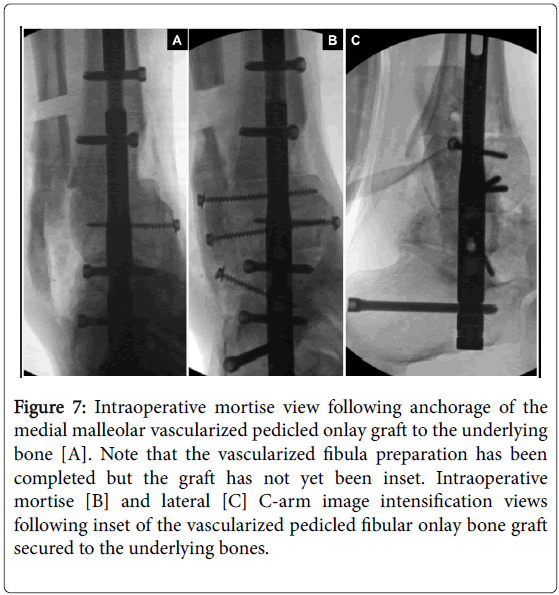 A

B

C

Figure 7: Intraoperative mortise view following anchorage of the medial malleolar vascularized pedicled onlay graft to the underlying bone [A]. Note that the vascularized fibula preparation has been completed but the graft has not yet been inset. Intraoperative mortise [B] and lateral [C] C-arm image intensification views following inset of the vascularized pedicled fibular onlay bone graft secured to the underlying bones.